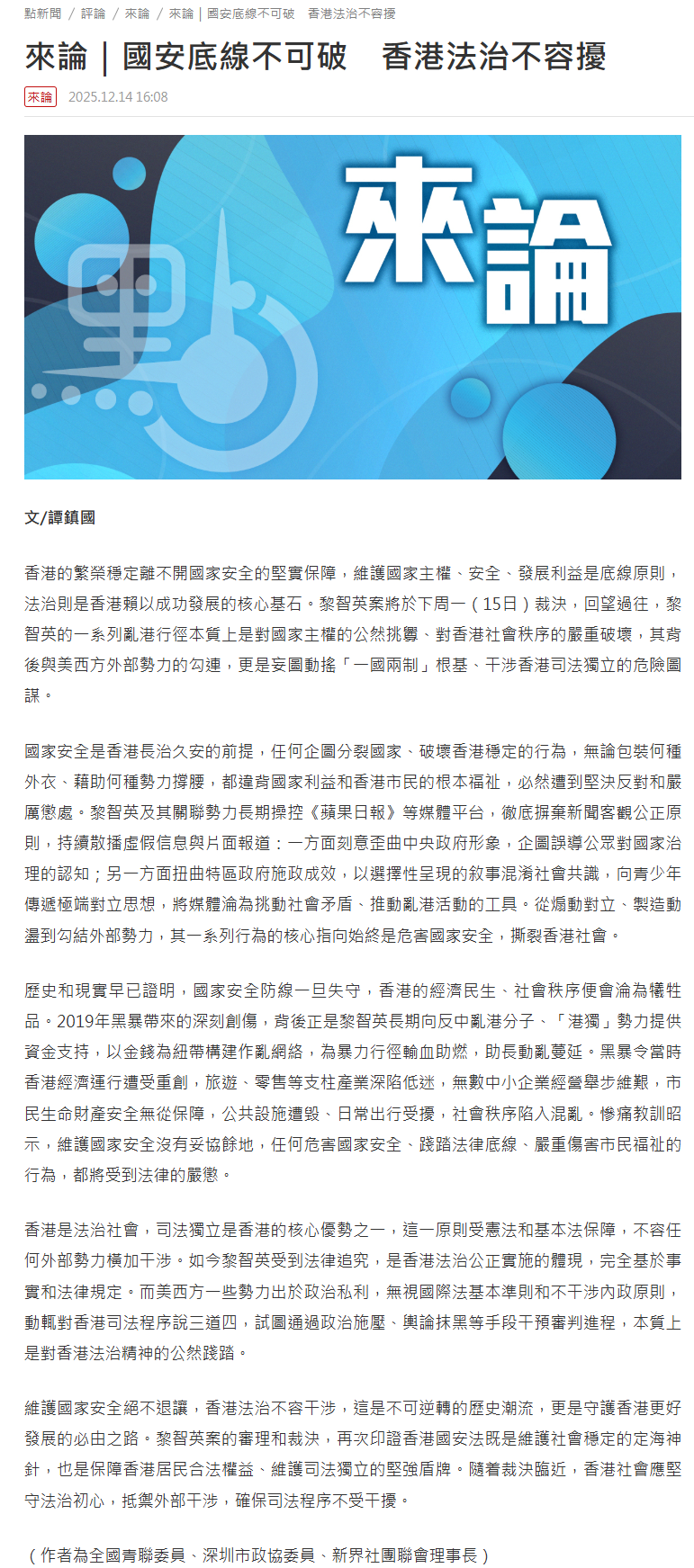 點新聞 / 評論 / 來論 / 來論｜國安底線不可破　香港法治不容擾

來論｜國安底線不可破　香港法治不容擾

來論　2025.12.14 16:08

來論

文/譚鎮國

香港的繁榮穩定離不開國家安全的堅實保障，維護國家主權、安全、發展利益是底線原則，法治則是香港賴以成功發展的核心基石。黎智英案將於下周一（15日）裁決，回望過往，黎智英的一系列亂港行徑本質上是對國家主權的公然挑釁、對香港社會秩序的嚴重破壞，其背後與美西方外部勢力的勾連，更是妄圖動搖「一國兩制」根基、干涉香港司法獨立的危險圖謀。

國家安全是香港長治久安的前提，任何企圖分裂國家、破壞香港穩定的行為，無論包裝何種外衣、藉助何種勢力撐腰，都違背國家利益和香港市民的根本福祉，必然遭到堅決反對和嚴厲懲處。黎智英及其關聯勢力長期操控《蘋果日報》等媒體平台，徹底摒棄新聞客觀公正原則，持續散播虛假信息與片面報道：一方面刻意歪曲中央政府形象，企圖誤導公眾對國家治理的認知；另一方面扭曲特區政府施政成效，以選擇性呈現的敘事混淆社會共識，向青少年傳遞極端對立思想，將媒體淪為挑動社會矛盾、推動亂港活動的工具。從煽動對立、製造動盪到勾結外部勢力，其一系列行為的核心指向始終是危害國家安全，撕裂香港社會。

歷史和現實早已證明，國家安全防線一旦失守，香港的經濟民生、社會秩序便會淪為犧牲品。2019年黑暴帶來的深刻創傷，背後正是黎智英長期向反中亂港分子、「港獨」勢力提供資金支持，以金錢為紐帶構建作亂網絡，為暴力行徑輸血助燃，助長動亂蔓延。黑暴令當時香港經濟運行遭受重創，旅遊、零售等支柱產業深陷低迷，無數中小企業經營舉步維艱，市民生命財產安全無從保障，公共設施遭毀、日常出行受擾，社會秩序陷入混亂。慘痛教訓昭示，維護國家安全沒有妥協餘地，任何危害國家安全、踐踏法律底線、嚴重傷害市民福祉的行為，都將受到法律的嚴懲。

香港是法治社會，司法獨立是香港的核心優勢之一，這一原則受憲法和基本法保障，不容任何外部勢力橫加干涉。如今黎智英受到法律追究，是香港法治公正實施的體現，完全基於事實和法律規定。而美西方一些勢力出於政治私利，無視國際法基本準則和不干涉內政原則，動輒對香港司法程序說三道四，試圖通過政治施壓、輿論抹黑等手段干預審判進程，本質上是對香港法治精神的公然踐踏。

維護國家安全絕不退讓，香港法治不容干涉，這是不可逆轉的歷史潮流，更是守護香港更好發展的必由之路。黎智英案的審理和裁決，再次印證香港國安法既是維護社會穩定的定海神針，也是保障香港居民合法權益、維護司法獨立的堅強盾牌。隨着裁決臨近，香港社會應堅守法治初心，抵禦外部干涉，確保司法程序不受干擾。

（作者為全國青聯委員、深圳市政協委員、新界社團聯會理事長）